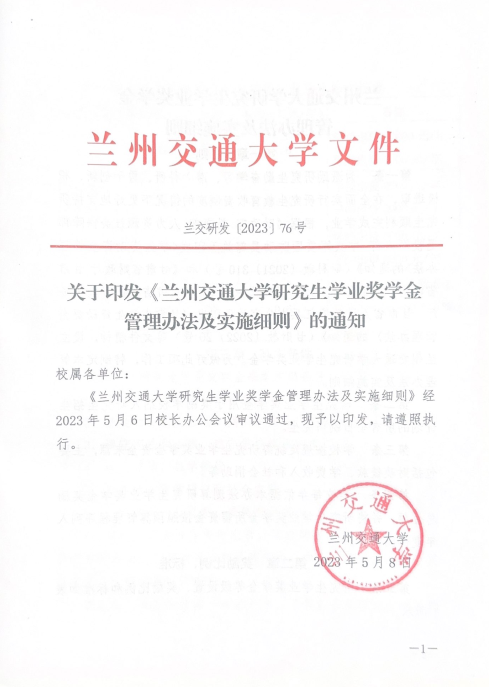 兰州交通大学文件

兰交研发〔2023〕76号

关于印发《兰州交通大学研究生学业奖学金管理办法及实施细则》的通知

校属各单位：

《兰州交通大学研究生学业奖学金管理办法及实施细则》经2023年5月6日校长办公会议审议通过，现予以印发，请遵照执行。

兰州交通大学

兰州交通大学

2023年5月8日

—1—